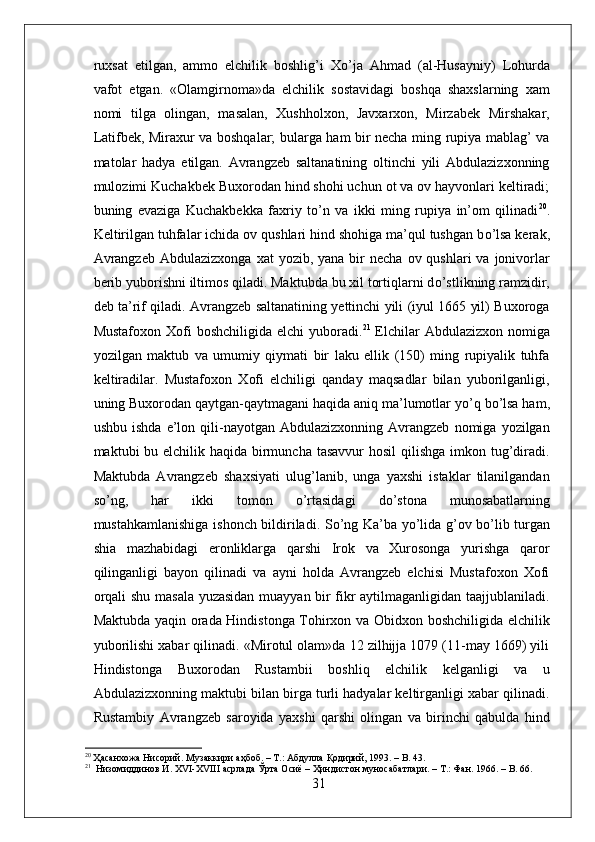 ruxsat etilgan, ammo elchilik boshlig'i Xo'ja Ahmad (al-Husayniy) Lohurda vafot etgan. «Olamgirnoma»da elchilik sostavidagi boshqa shaxslarning xam nomi tilga olingan, masalan, Xushholxon, Javxarxon, Mirzabek Mirshakar, Latifbek, Miraxur va boshqalar; bularga ham bir necha ming rupiya mablag' va matolar hadya etilgan. Avrangzeb saltanatining oltinchi yili Abdulazizxonning mulozimi Kuchakbek Buxorodan hind shohi uchun ot va ov hayvonlari keltiradi; buning evaziga Kuchakbekka faxriy to'n va ikki ming rupiya in'om qilinadi$^{20}$. Keltirilgan tuhfalar ichida ov qushlari hind shohiga ma'qul tushgan bo'lsa kerak, Avrangzeb Abdulazizxonga xat yozib, yana bir necha ov qushlari va jonivorlar berib yuborishni iltimos qiladi. Maktubda bu xil tortiqlarni do'stlikning ramzidir, deb ta'rif qiladi. Avrangzeb saltanatining yettinchi yili (iyul 1665 yil) Buxoroga Mustafoxon Xofi boshchiligida elchi yuboradi.$^{21}$ Elchilar Abdulazizxon nomiga yozilgan maktub va umumiy qiymati bir laku ellik (150) ming rupiyalik tuhfa keltiradilar. Mustafoxon Xofi elchiligi qanday maqsadlar bilan yuborilganligi, uning Buxorodan qaytgan-qaytmagani haqida aniq ma'lumotlar yo'q bo'lsa ham, ushbu ishda e'lon qili-nayotgan Abdulazizxonning Avrangzeb nomiga yozilgan maktubi bu elchilik haqida birmuncha tasavvur hosil qilishga imkon tug'diradi. Maktubda Avrangzeb shaxsiyati ulug'lanib, unga yaxshi istaklar tilanilgandan so'ng, har ikki tomon o'rtasidagi do'stona munosabatlarning mustahkamlanishiga ishonch bildiriladi. So'ng Ka'ba yo'lida g'ov bo'lib turgan shia mazhabidagi eronliklarga qarshi Irok va Xurosonga yurishga qaror qilinganligi bayon qilinadi va ayni holda Avrangzeb elchisi Mustafoxon Xofi orqali shu masala yuzasidan muayyan bir fikr aytilmaganligidan taajjublaniladi. Maktubda yaqin orada Hindistonga Tohirxon va Obidxon boshchiligida elchilik yuborilishi xabar qilinadi. «Mirotul olam»da 12 zilhijja 1079 (11-may 1669) yili Hindistonga Buxorodan Rustambii boshliq elchilik kelganligi va u Abdulazizxonning maktubi bilan birga turli hadyalar keltirganligi xabar qilinadi. Rustambiy Avrangzeb saroyida yaxshi qarshi olingan va birinchi qabulda hind

$^{20}$ Ҳасанхожа Нисорий. Музаккири аҳбоб. – Т.: Абдулла Қодирий, 1993. – В. 43.
$^{21}$ Низомиддинов И. XVI-XVIII асрлада Ўрта Осиё – Ҳиндистон муносабатлари. – Т.: Фан. 1966. – В. 66.

31